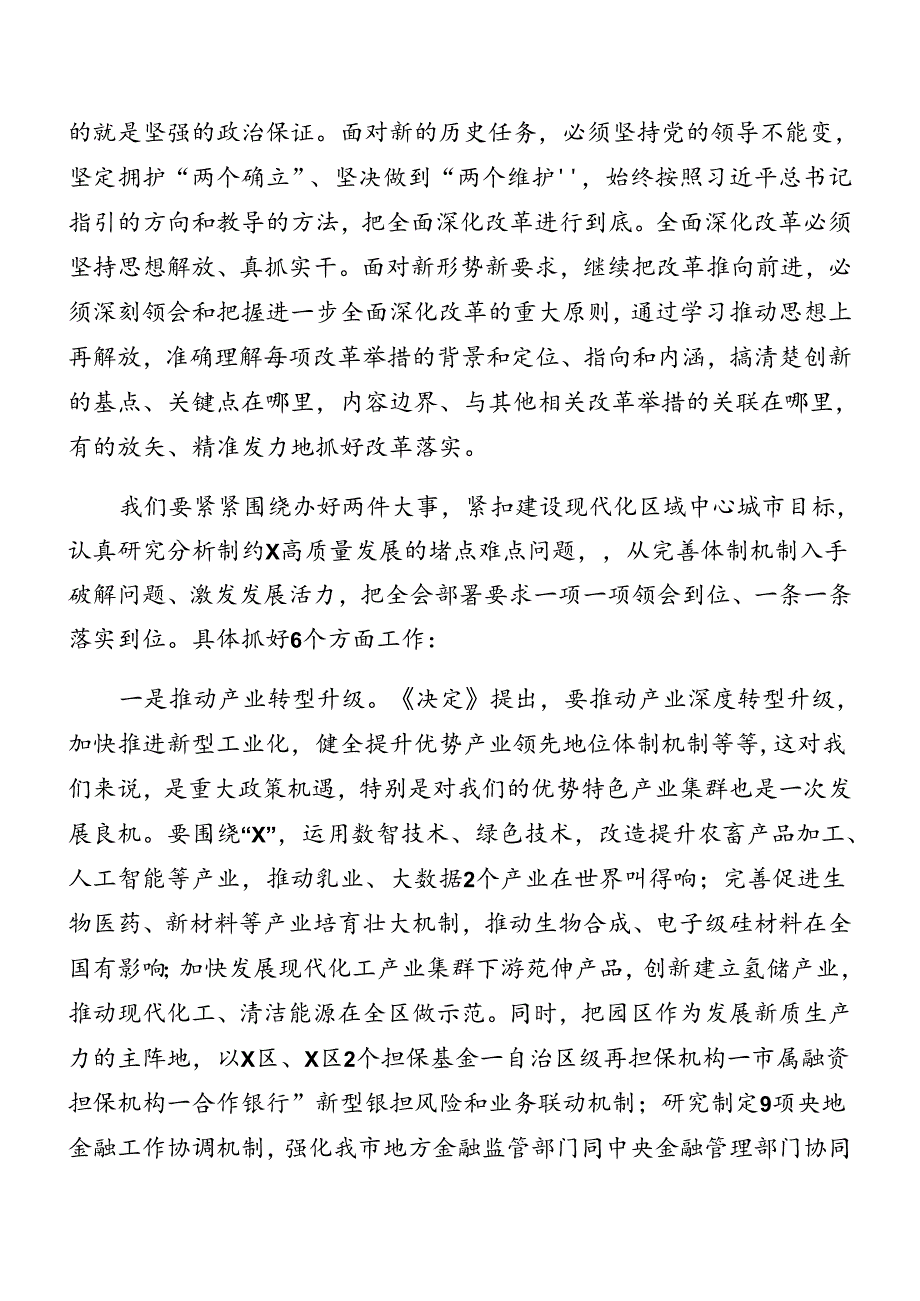 的就是坚强的政治保证。面对新的历史任务，必须坚持党的领导不能变，坚定拥护“两个确立”、坚决做到“两个维护''，始终按照习近平总书记指引的方向和教导的方法，把全面深化改革进行到底。全面深化改革必须坚持思想解放、真抓实干。面对新形势新要求，继续把改革推向前进，必须深刻领会和把握进一步全面深化改革的重大原则，通过学习推动思想上再解放，准确理解每项改革举措的背景和定位、指向和内涵，搞清楚创新的基点、关键点在哪里，内容边界、与其他相关改革举措的关联在哪里，有的放矢、精准发力地抓好改革落实。

我们要紧紧围绕办好两件大事，紧扣建设现代化区域中心城市目标，认真研究分析制约X高质量发展的堵点难点问题，，从完善体制机制入手破解问题、激发发展活力，把全会部署要求一项一项领会到位、一条一条落实到位。具体抓好6个方面工作：

一是推动产业转型升级。《决定》提出，要推动产业深度转型升级，加快推进新型工业化，健全提升优势产业领先地位体制机制等等，这对我们来说，是重大政策机遇，特别是对我们的优势特色产业集群也是一次发展良机。要围绕“X”，运用数智技术、绿色技术，改造提升农畜产品加工、人工智能等产业，推动乳业、大数据2个产业在世界叫得响；完善促进生物医药、新材料等产业培育壮大机制，推动生物合成、电子级硅材料在全国有影响;加快发展现代化工产业集群下游苑伸产品，创新建立氢储产业，推动现代化工、清洁能源在全区做示范。同时，把园区作为发展新质生产力的主阵地，以X区、X区2个担保基金一自治区级再担保机构一市属融资担保机构一合作银行”新型银担风险和业务联动机制；研究制定9项央地金融工作协调机制，强化我市地方金融监管部门同中央金融管理部门协同